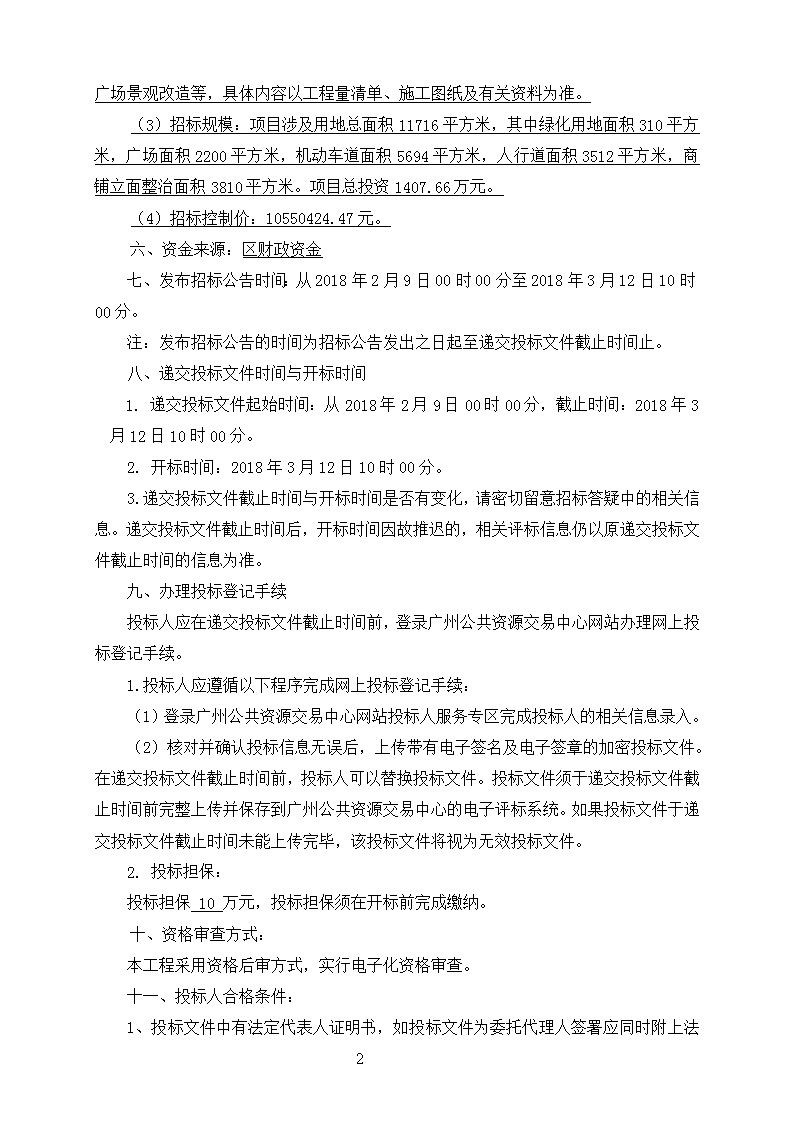 广场景观改造等，具体内容以工程量清单、施工图纸及有关资料为准。

（3）招标规模：项目涉及用地总面积 11716 平方米，其中绿化用地面积 310 平方米，广场面积 2200 平方米，机动车道面积 5694 平方米，人行道面积 3512 平方米，商铺立面整治面积 3810 平方米。项目总投资 1407.66 万元。

（4）招标控制价：10550424.47 元。

六、资金来源：区财政资金

七、发布招标公告时间：从 2018 年 2 月 9 日 00 时 00 分至 2018 年 3 月 12 日 10 时 00 分。

注：发布招标公告的时间为招标公告发出之日起至递交投标文件截止时间止。

八、递交投标文件时间与开标时间

1. 递交投标文件起始时间：从 2018 年 2 月 9 日 00 时 00 分，截止时间：2018 年 3 月 12 日 10 时 00 分。

2. 开标时间：2018 年 3 月 12 日 10 时 00 分。

3.递交投标文件截止时间与开标时间是否有变化，请密切留意招标答疑中的相关信息。递交投标文件截止时间后，开标时间因故推迟的，相关评标信息仍以原递交投标文件截止时间的信息为准。

九、办理投标登记手续

投标人应在递交投标文件截止时间前，登录广州公共资源交易中心网站办理网上投标登记手续。

1.投标人应遵循以下程序完成网上投标登记手续：

（1）登录广州公共资源交易中心网站投标人服务专区完成投标人的相关信息录入。

（2）核对并确认投标信息无误后，上传带有电子签名及电子签章的加密投标文件。在递交投标文件截止时间前，投标人可以替换投标文件。投标文件须于递交投标文件截止时间前完整上传并保存到广州公共资源交易中心的电子评标系统。如果投标文件于递交投标文件截止时间未能上传完毕，该投标文件将视为无效投标文件。

2. 投标担保：

投标担保 10 万元，投标担保须在开标前完成缴纳。

十、资格审查方式：

本工程采用资格后审方式，实行电子化资格审查。

十一、投标人合格条件：

1、投标文件中有法定代表人证明书，如投标文件为委托代理人签署应同时附上法

2